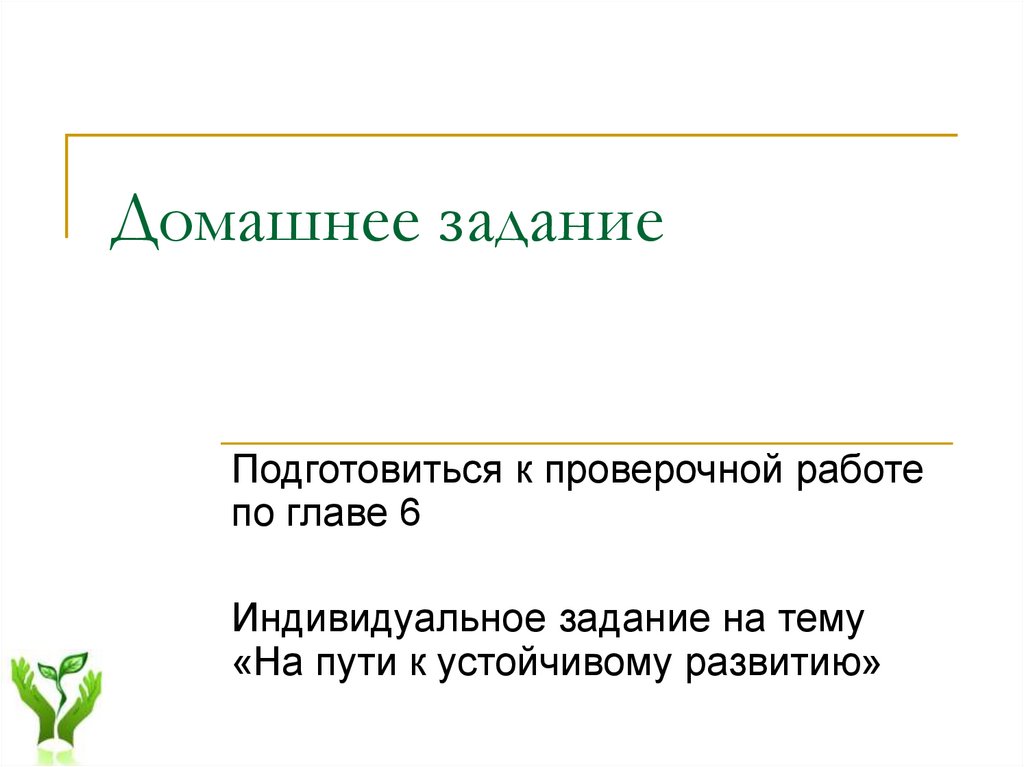 Домашнее задание

Подготовиться к проверочной работе по главе 6

Индивидуальное задание на тему «На пути к устойчивому развитию»